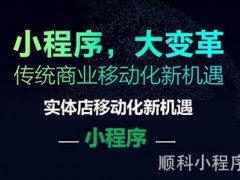 小程序，大变革
传统商业移动化新机遇

实体店移动化新机遇

— 小程序 —

顺科小程序